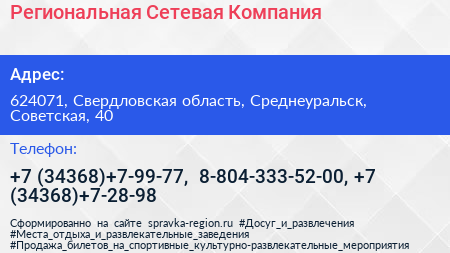 Региональная Сетевая Компания

Адрес:

624071, Свердловская область, Среднеуральск, Советская, 40

Телефон:

+7 (34368)+7-99-77, 8-804-333-52-00, +7 (34368)+7-28-98

Сформированно на сайте spravka-region.ru #Досуг_и_развлечения #Места_отдыха_и_развлекательные_заведения #Продажа_билетов_на_спортивные_культурно-развлекательные_мероприятия